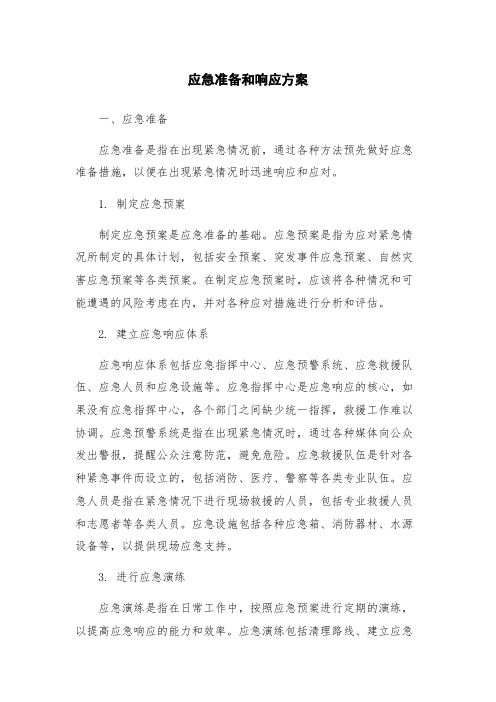 应急准备和响应方案

一、应急准备

应急准备是指在出现紧急情况前，通过各种方法预先做好应急准备措施，以便在出现紧急情况时迅速响应和应对。

1. 制定应急预案

制定应急预案是应急准备的基础。应急预案是指为应对紧急情况所制定的具体计划，包括安全预案、突发事件应急预案、自然灾害应急预案等各类预案。在制定应急预案时，应该将各种情况和可能遭遇的风险考虑在内，并对各种应对措施进行分析和评估。

2. 建立应急响应体系

应急响应体系包括应急指挥中心、应急预警系统、应急救援队伍、应急人员和应急设施等。应急指挥中心是应急响应的核心，如果没有应急指挥中心，各个部门之间缺少统一指挥，救援工作难以协调。应急预警系统是指在出现紧急情况时，通过各种媒体向公众发出警报，提醒公众注意防范，避免危险。应急救援队伍是针对各种紧急事件而设立的，包括消防、医疗、警察等各类专业队伍。应急人员是指在紧急情况下进行现场救援的人员，包括专业救援人员和志愿者等各类人员。应急设施包括各种应急箱、消防器材、水源设备等，以提供现场应急支持。

3. 进行应急演练

应急演练是指在日常工作中，按照应急预案进行定期的演练，以提高应急响应的能力和效率。应急演练包括清理路线、建立应急